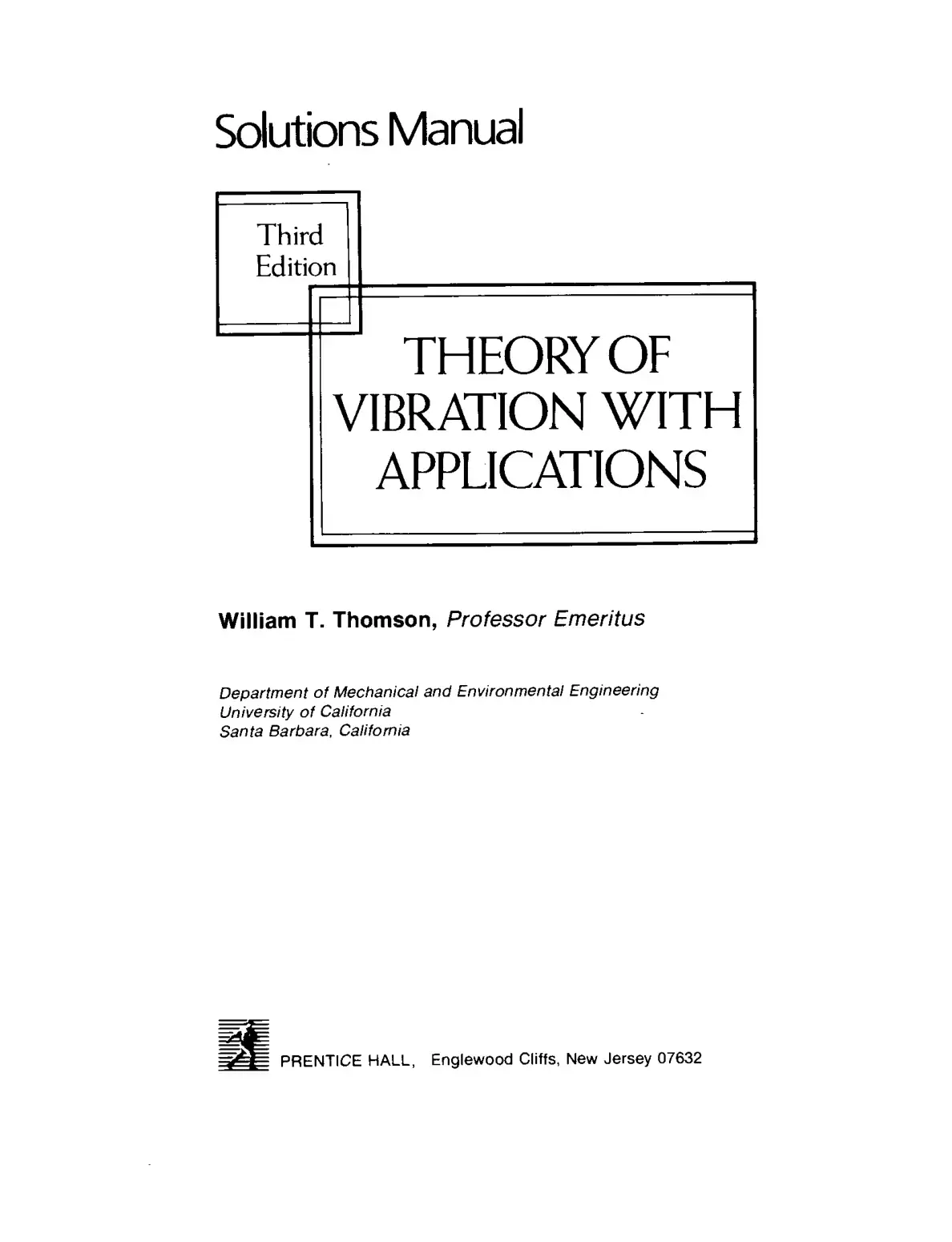 Solutions Manual

Third Edition

THEORY OF VIBRATION WITH APPLICATIONS

William T. Thomson, Professor Emeritus

Department of Mechanical and Environmental Engineering
University of California
Santa Barbara, California

PRENTICE HALL, Englewood Cliffs, New Jersey 07632